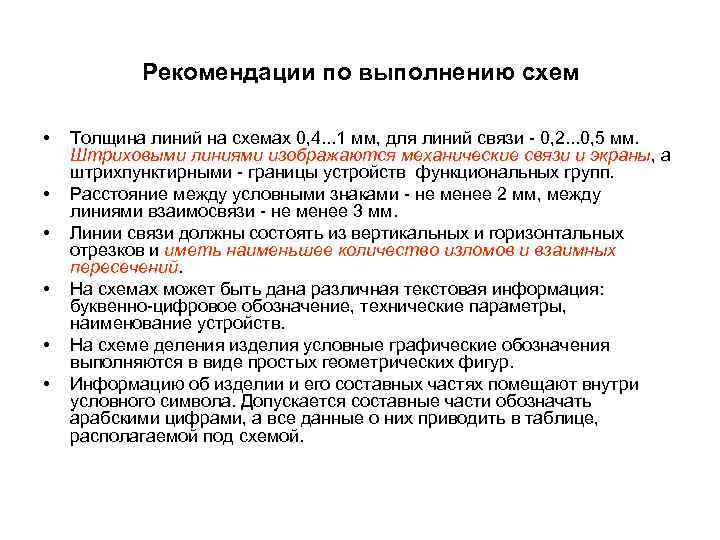 Рекомендации по выполнению схем

• Толщина линий на схемах 0,4...1 мм, для линий связи - 0,2...0,5 мм. Штриховыми линиями изображаются механические связи и экраны, а штрихпунктирными - границы устройств функциональных групп.
• Расстояние между условными знаками - не менее 2 мм, между линиями взаимосвязи - не менее 3 мм.
• Линии связи должны состоять из вертикальных и горизонтальных отрезков и иметь наименьшее количество изломов и взаимных пересечений.
• На схемах может быть дана различная текстовая информация: буквенно-цифровое обозначение, технические параметры, наименование устройств.
• На схеме деления изделия условные графические обозначения выполняются в виде простых геометрических фигур.
• Информацию об изделии и его составных частях помещают внутри условного символа. Допускается составные части обозначать арабскими цифрами, а все данные о них приводить в таблице, располагаемой под схемой.